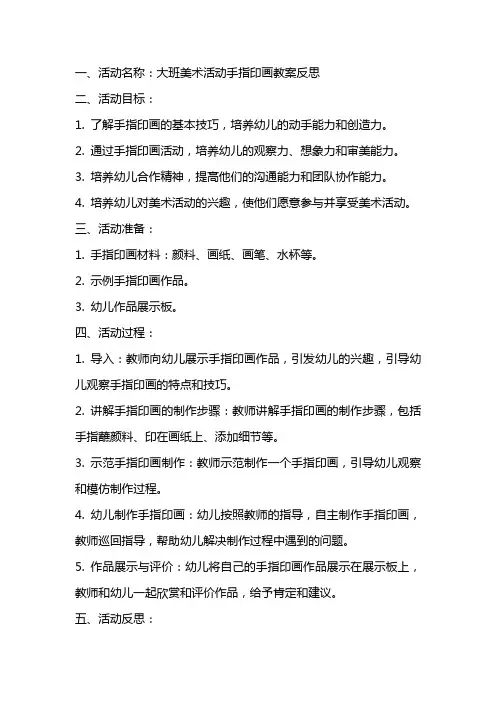 一、活动名称：大班美术活动手指印画教案反思

二、活动目标：

1. 了解手指印画的基本技巧，培养幼儿的动手能力和创造力。

2. 通过手指印画活动，培养幼儿的观察力、想象力和审美能力。

3. 培养幼儿合作精神，提高他们的沟通能力和团队协作能力。

4. 培养幼儿对美术活动的兴趣，使他们愿意参与并享受美术活动。

三、活动准备：

1. 手指印画材料：颜料、画纸、画笔、水杯等。

2. 示例手指印画作品。

3. 幼儿作品展示板。

四、活动过程：

1. 导入：教师向幼儿展示手指印画作品，引发幼儿的兴趣，引导幼儿观察手指印画的特点和技巧。

2. 讲解手指印画的制作步骤：教师讲解手指印画的制作步骤，包括手指蘸颜料、印在画纸上、添加细节等。

3. 示范手指印画制作：教师示范制作一个手指印画，引导幼儿观察和模仿制作过程。

4. 幼儿制作手指印画：幼儿按照教师的指导，自主制作手指印画，教师巡回指导，帮助幼儿解决制作过程中遇到的问题。

5. 作品展示与评价：幼儿将自己的手指印画作品展示在展示板上，教师和幼儿一起欣赏和评价作品，给予肯定和建议。

五、活动反思：